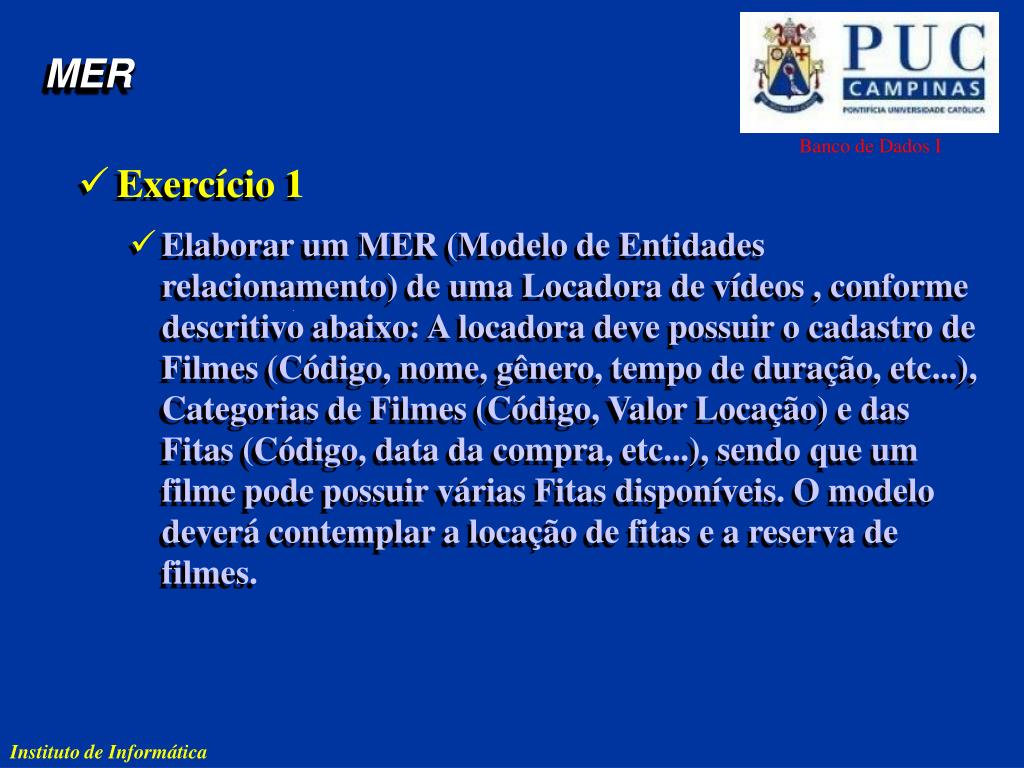 MER

PUC
CAMPINAS
PONTIFÍCIA UNIVERSIDADE CATÓLICA

Banco de Dados I

✓ Exercício 1

✓ Elaborar um MER (Modelo de Entidades relacionamento) de uma Locadora de vídeos , conforme descritivo abaixo: A locadora deve possuir o cadastro de Filmes (Código, nome, gênero, tempo de duração, etc...), Categorias de Filmes (Código, Valor Locação) e das Fitas (Código, data da compra, etc...), sendo que um filme pode possuir várias Fitas disponíveis. O modelo deverá contemplar a locação de fitas e a reserva de filmes.

Instituto de Informática